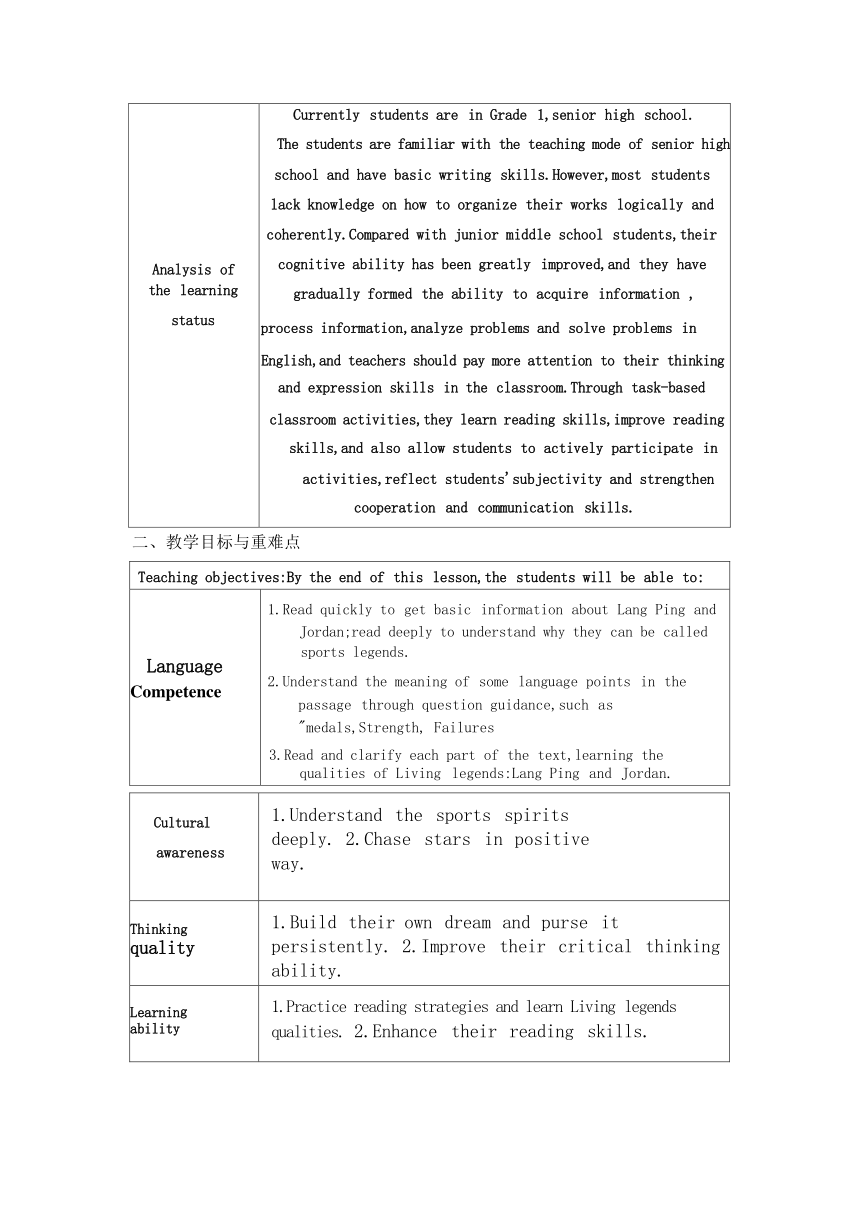 | Analysis of the learning status | Currently students are in Grade 1,senior high school. The students are familiar with the teaching mode of senior high school and have basic writing skills.However,most students lack knowledge on how to organize their works logically and coherently.Compared with junior middle school students,their cognitive ability has been greatly improved,and they have gradually formed the ability to acquire information , process information,analyze problems and solve problems in English,and teachers should pay more attention to their thinking and expression skills in the classroom.Through task-based classroom activities,they learn reading skills,improve reading skills,and also allow students to actively participate in activities,reflect students'subjectivity and strengthen cooperation and communication skills. |
|---|---|

二、教学目标与重难点

| Teaching objectives:By the end of this lesson,the students will be able to: | |
|---|---|
| Language Competence | 1.Read quickly to get basic information about Lang Ping and Jordan;read deeply to understand why they can be called sports legends. 2.Understand the meaning of some language points in the passage through question guidance,such as "medals,Strength, Failures 3.Read and clarify each part of the text,learning the qualities of Living legends:Lang Ping and Jordan. |

| Cultural awareness | 1.Understand the sports spirits deeply. 2.Chase stars in positive way. |
|---|---|
| Thinking quality | 1.Build their own dream and purse it persistently. 2.Improve their critical thinking ability. |
| Learning ability | 1.Practice reading strategies and learn Living legends qualities. 2.Enhance their reading skills. |